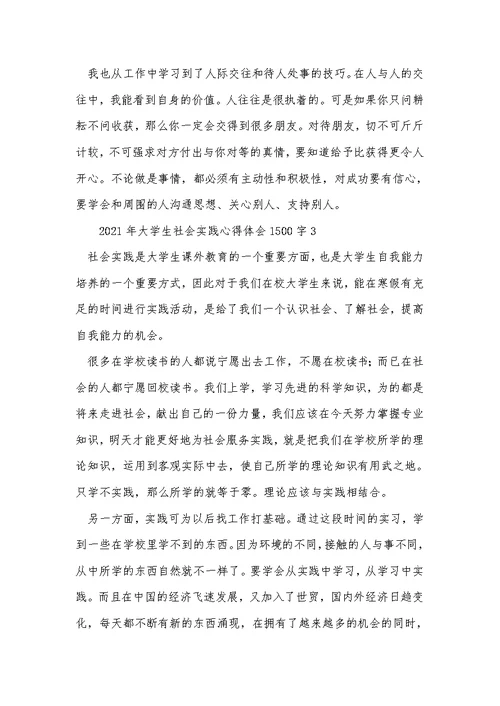 我也从工作中学习到了人际交往和待人处事的技巧。在人与人的交往中，我能看到自身的价值。人往往是很执着的。可是如果你只问耕耘不问收获，那么你一定会交得到很多朋友。对待朋友，切不可斤斤计较，不可强求对方付出与你对等的真情，要知道给予比获得更令人开心。不论做是事情，都必须有主动性和积极性，对成功要有信心，要学会和周围的人沟通思想、关心别人、支持别人。

2021年大学生社会实践心得体会1500字3

社会实践是大学生课外教育的一个重要方面，也是大学生自我能力培养的一个重要方式，因此对于我们在校大学生来说，能在寒假有充足的时间进行实践活动，是给了我们一个认识社会、了解社会，提高自我能力的机会。

很多在学校读书的人都说宁愿出去工作，不愿在校读书；而已在社会的人都宁愿回校读书。我们上学，学习先进的科学知识，为的都是将来走进社会，献出自己的一份力量，我们应该在今天努力掌握专业知识，明天才能更好地为社会服务实践，就是把我们在学校所学的理论知识，运用到客观实际中去，使自己所学的理论知识有用武之地。只学不实践，那么所学的就等于零。理论应该与实践相结合。

另一方面，实践可为以后找工作打基础。通过这段时间的实习，学到一些在学校里学不到的东西。因为环境的不同，接触的人与事不同，从中所学的东西自然就不一样了。要学会从实践中学习，从学习中实践。而且在中国的经济飞速发展，又加入了世贸，国内外经济日趋变化，每天都不断有新的东西涌现，在拥有了越来越多的机会的同时，